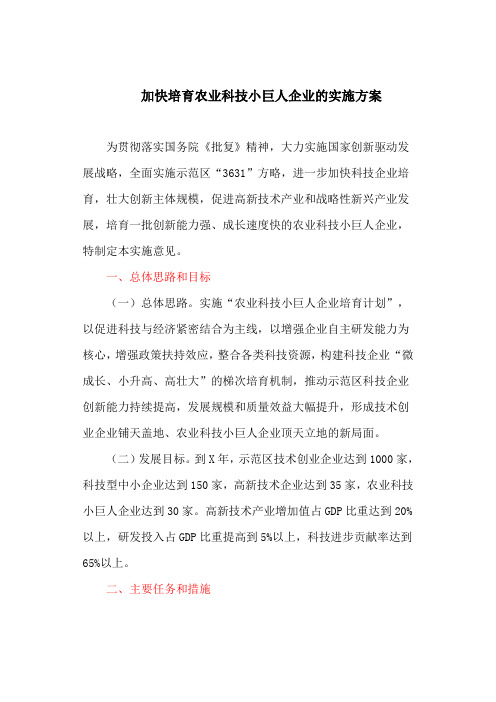 加快培育农业科技小巨人企业的实施方案

为贯彻落实国务院《批复》精神，大力实施国家创新驱动发展战略，全面实施示范区“3631”方略，进一步加快科技企业培育，壮大创新主体规模，促进高新技术产业和战略性新兴产业发展，培育一批创新能力强、成长速度快的农业科技小巨人企业，特制定本实施意见。

一、总体思路和目标

（一）总体思路。实施“农业科技小巨人企业培育计划”，以促进科技与经济紧密结合为主线，以增强企业自主研发能力为核心，增强政策扶持效应，整合各类科技资源，构建科技企业“微成长、小升高、高壮大”的梯次培育机制，推动示范区科技企业创新能力持续提高，发展规模和质量效益大幅提升，形成技术创业企业铺天盖地、农业科技小巨人企业顶天立地的新局面。

（二）发展目标。到X年，示范区技术创业企业达到1000家，科技型中小企业达到150家，高新技术企业达到35家，农业科技小巨人企业达到30家。高新技术产业增加值占GDP比重达到20%以上，研发投入占GDP比重提高到5%以上，科技进步贡献率达到65%以上。

二、主要任务和措施